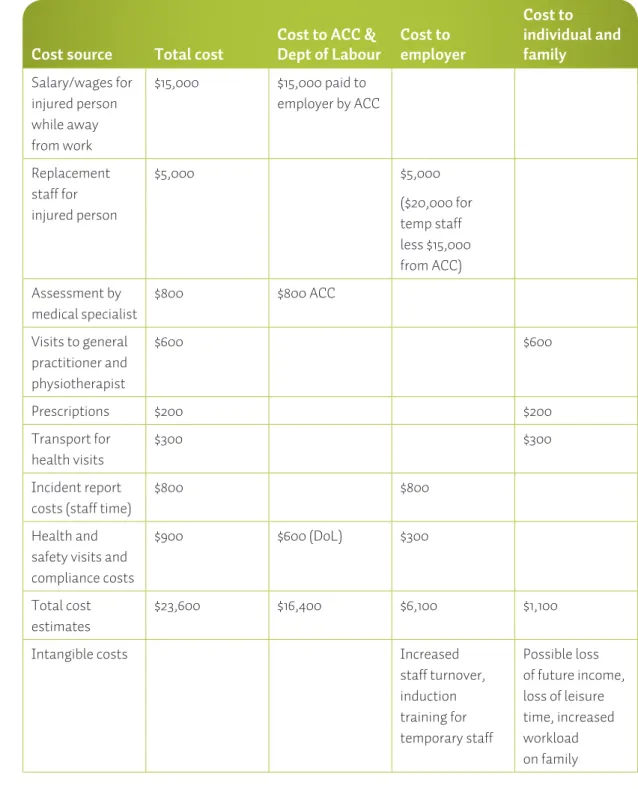 | Cost source | Total cost | Cost to ACC & Dept of Labour | Cost to employer | Cost to individual and family |
|---|---|---|---|---|
| Salary/wages for injured person while away from work | $15,000 | $15,000 paid to employer by ACC | | |
| Replacement staff for injured person | $5,000 | | $5,000 ($20,000 for temp staff less $15,000 from ACC) | |
| Assessment by medical specialist | $800 | $800 ACC | | |
| Visits to general practitioner and physiotherapist | $600 | | | $600 |
| Prescriptions | $200 | | | $200 |
| Transport for health visits | $300 | | | $300 |
| Incident report costs (staff time) | $800 | | $800 | |
| Health and safety visits and compliance costs | $900 | $600 (DoL) | $300 | |
| Total cost estimates | $23,600 | $16,400 | $6,100 | $1,100 |
| Intangible costs | | | Increased staff turnover, induction training for temporary staff | Possible loss of future income, loss of leisure time, increased workload on family |